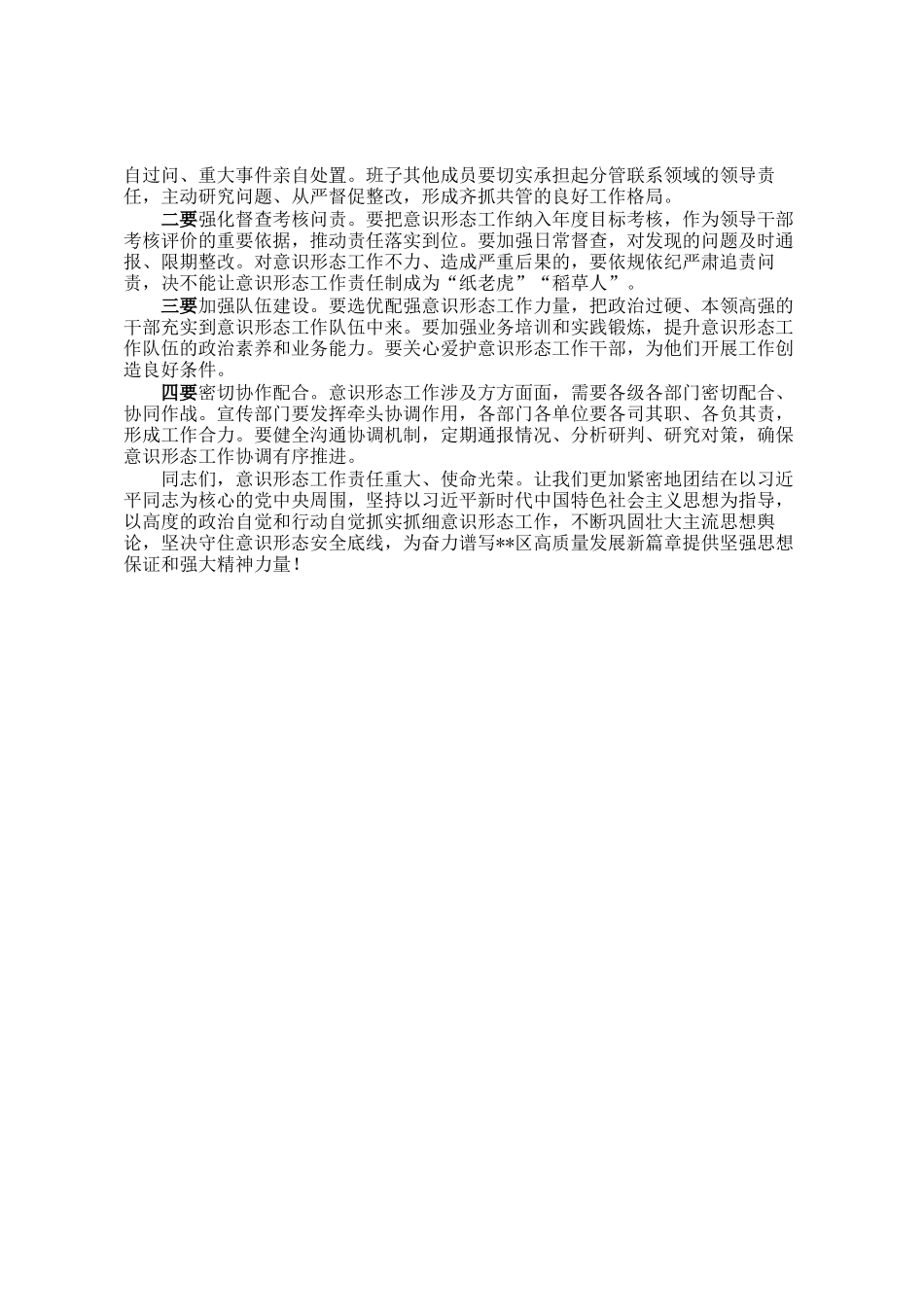 自过问、重大事件亲自处置。班子其他成员要切实承担起分管联系领域的领导责任，主动研究问题、从严督促整改，形成齐抓共管的良好工作格局。

二要强化督查考核问责。要把意识形态工作纳入年度目标考核，作为领导干部考核评价的重要依据，推动责任落实到位。要加强日常督查，对发现的问题及时通报、限期整改。对意识形态工作不力、造成严重后果的，要依规依纪严肃追责问责，决不能让意识形态工作责任制成为“纸老虎”“稻草人”。

三要加强队伍建设。要选优配强意识形态工作力量，把政治过硬、本领高强的干部充实到意识形态工作队伍中来。要加强业务培训和实践锻炼，提升意识形态工作队伍的政治素养和业务能力。要关心爱护意识形态工作干部，为他们开展工作创造良好条件。

四要密切协作配合。意识形态工作涉及方方面面，需要各级各部门密切配合、协同作战。宣传部门要发挥牵头协调作用，各部门各单位要各司其职、各负其责，形成工作合力。要健全沟通协调机制，定期通报情况、分析研判、研究对策，确保意识形态工作协调有序推进。

同志们，意识形态工作责任重大、使命光荣。让我们更加紧密地团结在以习近平同志为核心的党中央周围，坚持以习近平新时代中国特色社会主义思想为指导，以高度的政治自觉和行动自觉抓实抓细意识形态工作，不断巩固壮大主流思想舆论，坚决守住意识形态安全底线，为奋力谱写**区高质量发展新篇章提供坚强思想保证和强大精神力量！